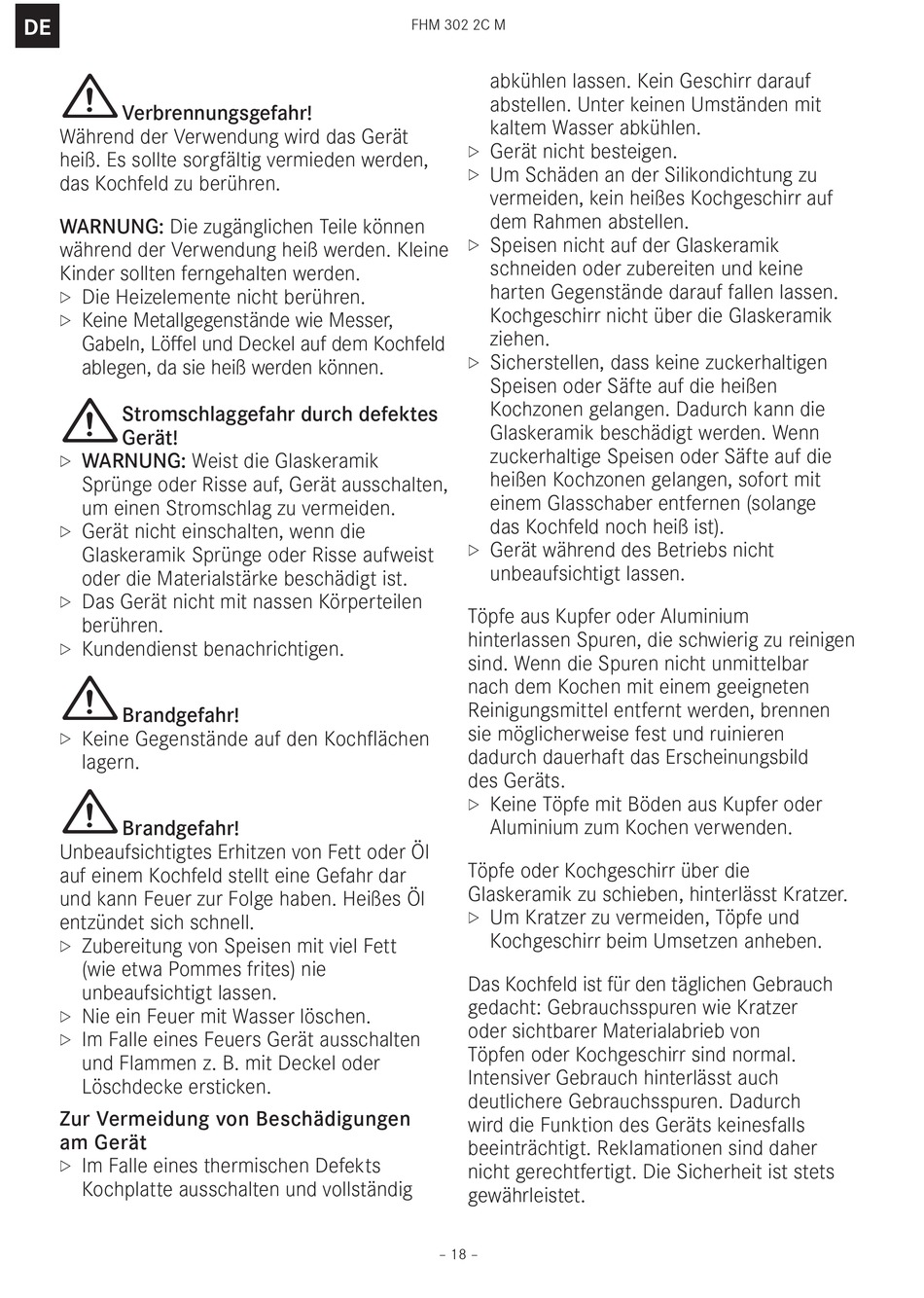 DE

FHM 302 2C M

Verbrennungsgefahr!
Während der Verwendung wird das Gerät heiß. Es sollte sorgfältig vermieden werden, das Kochfeld zu berühren.

WARNUNG: Die zugänglichen Teile können während der Verwendung heiß werden. Kleine Kinder sollten ferngehalten werden.
▷ Die Heizelemente nicht berühren.
▷ Keine Metallgegenstände wie Messer, Gabeln, Löffel und Deckel auf dem Kochfeld ablegen, da sie heiß werden können.

Stromschlaggefahr durch defektes Gerät!
▷ WARNUNG: Weist die Glaskeramik Sprünge oder Risse auf, Gerät ausschalten, um einen Stromschlag zu vermeiden.
▷ Gerät nicht einschalten, wenn die Glaskeramik Sprünge oder Risse aufweist oder die Materialstärke beschädigt ist.
▷ Das Gerät nicht mit nassen Körperteilen berühren.
▷ Kundendienst benachrichtigen.

Brandgefahr!
▷ Keine Gegenstände auf den Kochflächen lagern.

Brandgefahr!
Unbeaufsichtigtes Erhitzen von Fett oder Öl auf einem Kochfeld stellt eine Gefahr dar und kann Feuer zur Folge haben. Heißes Öl entzündet sich schnell.
▷ Zubereitung von Speisen mit viel Fett (wie etwa Pommes frites) nie unbeaufsichtigt lassen.
▷ Nie ein Feuer mit Wasser löschen.
▷ Im Falle eines Feuers Gerät ausschalten und Flammen z. B. mit Deckel oder Löschdecke ersticken.

Zur Vermeidung von Beschädigungen am Gerät
▷ Im Falle eines thermischen Defekts Kochplatte ausschalten und vollständig abkühlen lassen. Kein Geschirr darauf abstellen. Unter keinen Umständen mit kaltem Wasser abkühlen.
▷ Gerät nicht besteigen.
▷ Um Schäden an der Silikondichtung zu vermeiden, kein heißes Kochgeschirr auf dem Rahmen abstellen.
▷ Speisen nicht auf der Glaskeramik schneiden oder zubereiten und keine harten Gegenstände darauf fallen lassen. Kochgeschirr nicht über die Glaskeramik ziehen.
▷ Sicherstellen, dass keine zuckerhaltigen Speisen oder Säfte auf die heißen Kochzonen gelangen. Dadurch kann die Glaskeramik beschädigt werden. Wenn zuckerhaltige Speisen oder Säfte auf die heißen Kochzonen gelangen, sofort mit einem Glasschaber entfernen (solange das Kochfeld noch heiß ist).
▷ Gerät während des Betriebs nicht unbeaufsichtigt lassen.

Töpfe aus Kupfer oder Aluminium hinterlassen Spuren, die schwierig zu reinigen sind. Wenn die Spuren nicht unmittelbar nach dem Kochen mit einem geeigneten Reinigungsmittel entfernt werden, brennen sie möglicherweise fest und ruinieren dadurch dauerhaft das Erscheinungsbild des Geräts.
▷ Keine Töpfe mit Böden aus Kupfer oder Aluminium zum Kochen verwenden.

Töpfe oder Kochgeschirr über die Glaskeramik zu schieben, hinterlässt Kratzer.
▷ Um Kratzer zu vermeiden, Töpfe und Kochgeschirr beim Umsetzen anheben.

Das Kochfeld ist für den täglichen Gebrauch gedacht: Gebrauchsspuren wie Kratzer oder sichtbarer Materialabrieb von Töpfen oder Kochgeschirr sind normal. Intensiver Gebrauch hinterlässt auch deutlichere Gebrauchsspuren. Dadurch wird die Funktion des Geräts keinesfalls beeinträchtigt. Reklamationen sind daher nicht gerechtfertigt. Die Sicherheit ist stets gewährleistet.

– 18 –